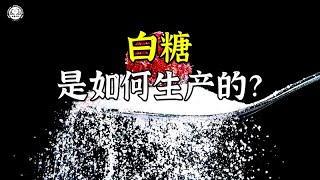 白糖
是如何生产的？